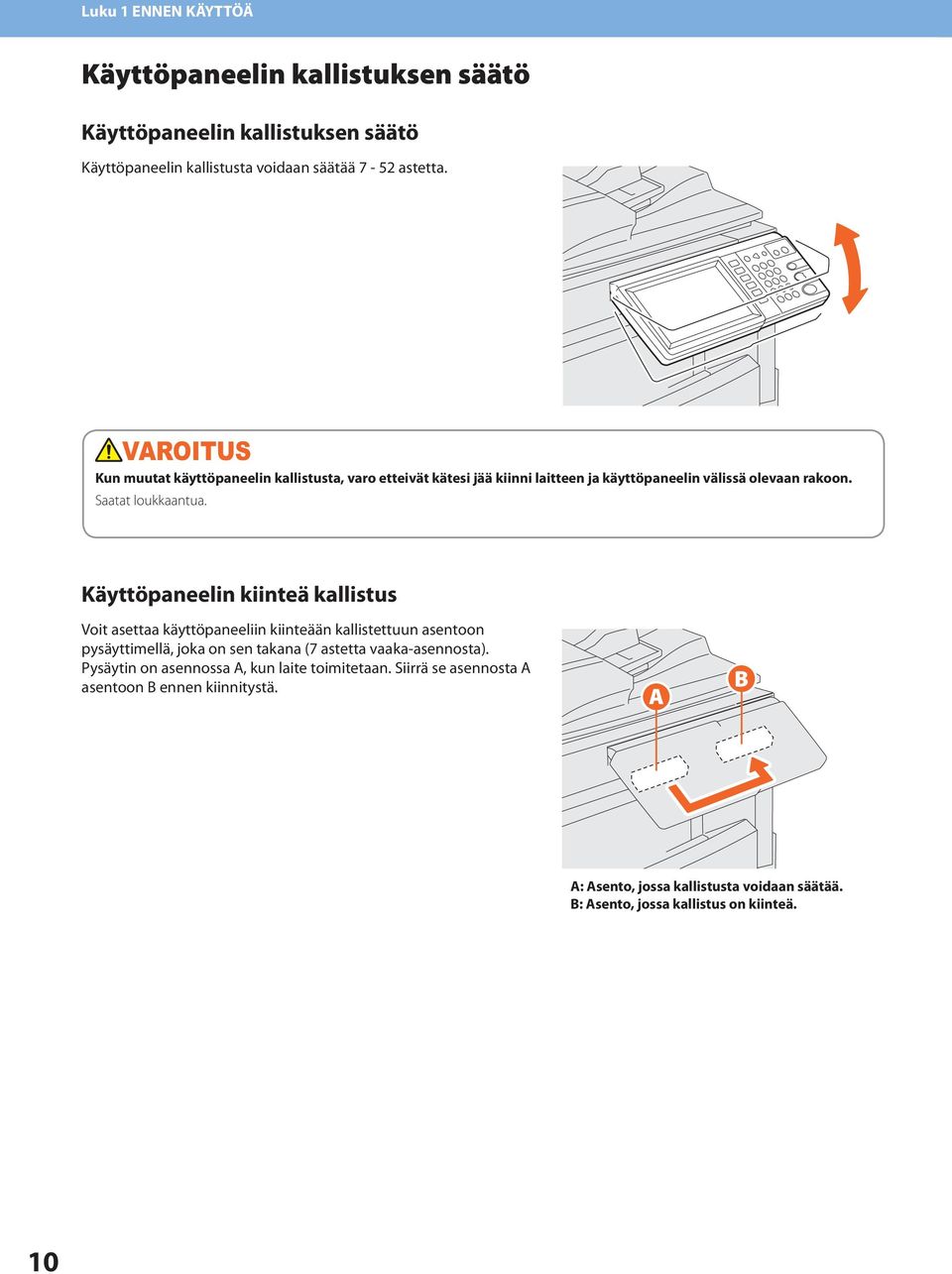 Luku 1 ENNEN KÄYTTÖÄ

Käyttöpaneelin kallistuksen säätö

Käyttöpaneelin kallistuksen säätö

Käyttöpaneelin kallistusta voidaan säätää 7 - 52 astetta.

VAROITUS

Kun muutat käyttöpaneelin kallistusta, varo etteivät kätesi jää kiinni laitteen ja käyttöpaneelin välissä olevaan rakoon.

Saatat loukkaantua.

Käyttöpaneelin kiinteä kallistus

Voit asettaa käyttöpaneeliin kiinteään kallistettuun asentoon pysäyttimellä, joka on sen takana (7 astetta vaaka-asennosta). Pysäytin on asennossa A, kun laite toimitetaan. Siirrä se asennosta A asentoon B ennen kiinnitystä.

A

B

A: Asento, jossa kallistusta voidaan säätää.
B: Asento, jossa kallistus on kiinteä.

10